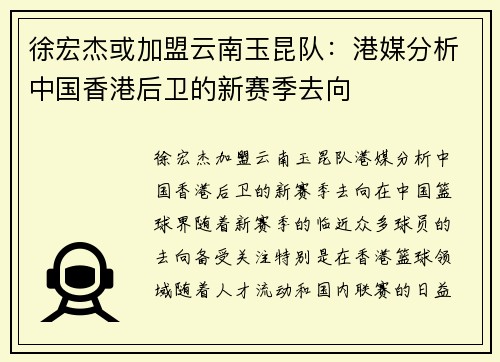 徐宏杰或加盟云南玉昆队：港媒分析中国香港后卫的新赛季去向

徐宏杰加盟云南玉昆队港媒分析中国香港后卫的新赛季去向在中国篮球界随着新赛季的临近众多球员的去向备受关注特别是在香港篮球领域随着人才流动和国内联赛的日益